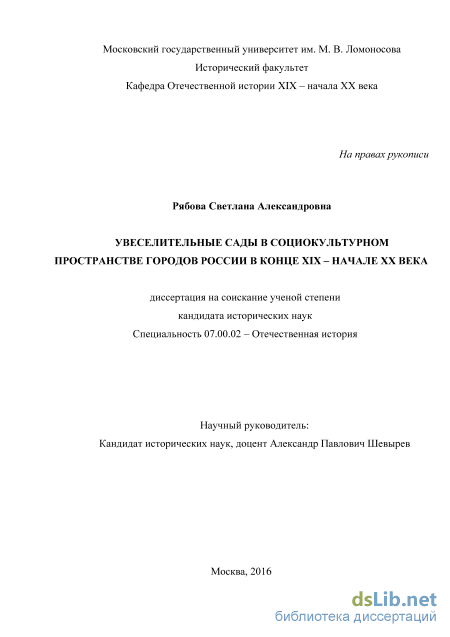 Московский государственный университет им. М. В. Ломоносова
Исторический факультет
Кафедра Отечественной истории XIX – начала XX века

На правах рукописи

Рябова Светлана Александровна

УВЕСЕЛИТЕЛЬНЫЕ САДЫ В СОЦИОКУЛЬТУРНОМ ПРОСТРАНСТВЕ ГОРОДОВ РОССИИ В КОНЦЕ XIX – НАЧАЛЕ XX ВЕКА

диссертация на соискание ученой степени
кандидата исторических наук
Специальность 07.00.02 – Отечественная история

Научный руководитель:
Кандидат исторических наук, доцент Александр Павлович Шевырев

Москва, 2016

dsLib.net
библиотека диссертаций